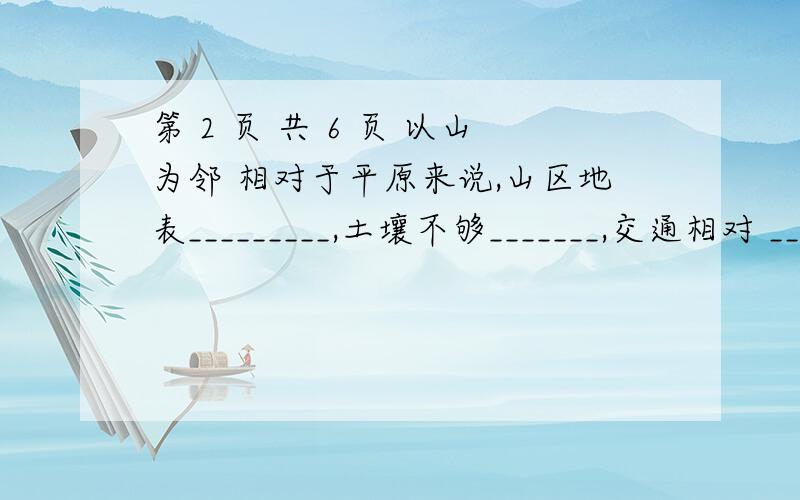 第 2 页 共 6 页 以山为邻 相对于平原来说,山区地表_________,土壤不够_______,交通相对 __